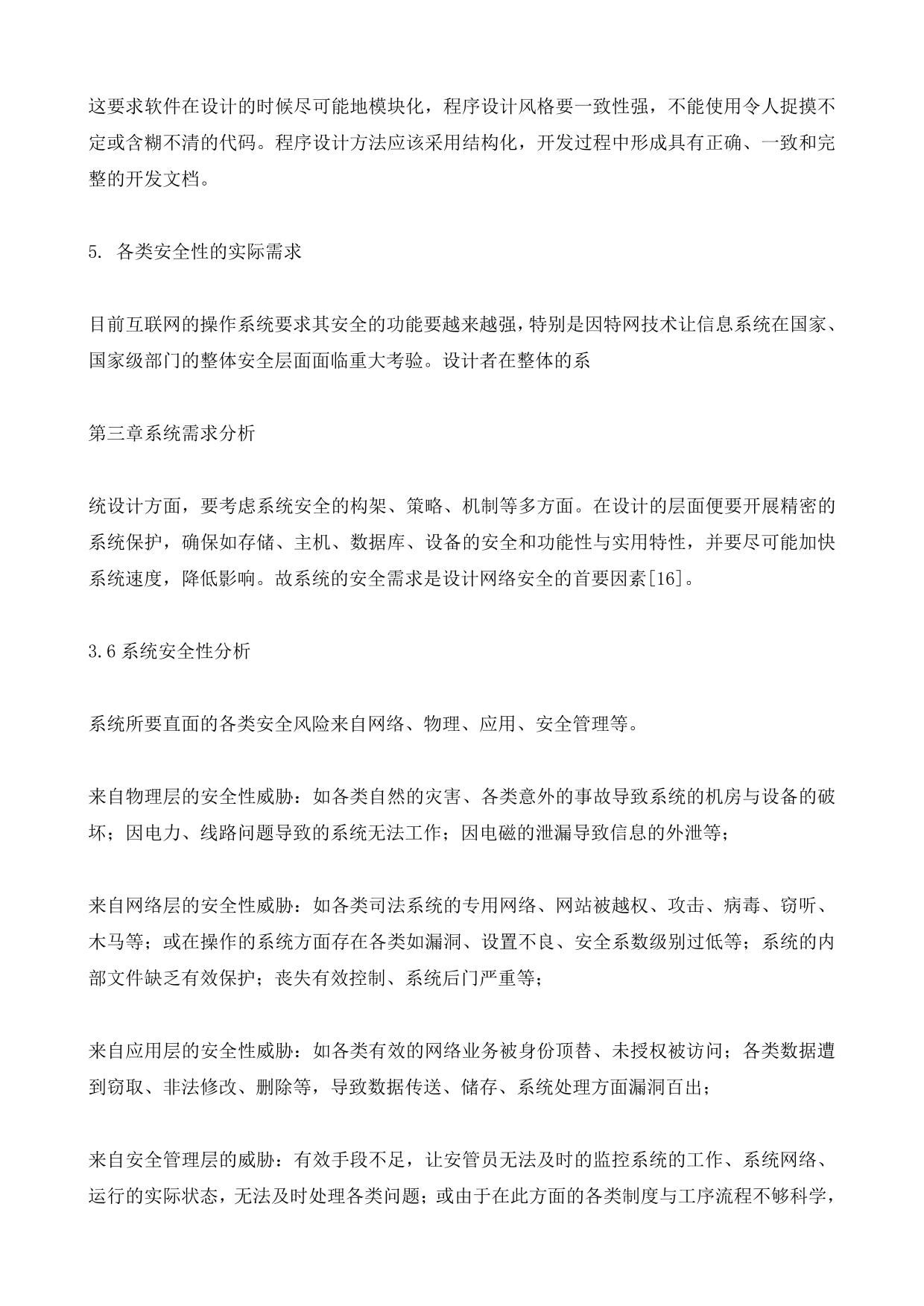 这要求软件在设计的时候尽可能地模块化，程序设计风格要一致性强，不能使用令人捉摸不定或含糊不清的代码。程序设计方法应该采用结构化，开发过程中形成具有正确、一致和完整的开发文档。

5. 各类安全性的实际需求

目前互联网的操作系统要求其安全的功能要越来越强，特别是因特网技术让信息系统在国家、国家级部门的整体安全层面面临重大考验。设计者在整体的系

第三章系统需求分析

统设计方面，要考虑系统安全的构架、策略、机制等多方面。在设计的层面便要开展精密的系统保护，确保如存储、主机、数据库、设备的安全和功能性与实用特性，并要尽可能加快系统速度，降低影响。故系统的安全需求是设计网络安全的首要因素[16]。

3.6 系统安全性分析

系统所要直面的各类安全风险来自网络、物理、应用、安全管理等。

来自物理层的安全性威胁：如各类自然的灾害、各类意外的事故导致系统的机房与设备的破坏；因电力、线路问题导致的系统无法工作；因电磁的泄漏导致信息的外泄等；

来自网络层的安全性威胁：如各类司法系统的专用网络、网站被越权、攻击、病毒、窃听、木马等；或在操作的系统方面存在各类如漏洞、设置不良、安全系数级别过低等；系统的内部文件缺乏有效保护；丧失有效控制、系统后门严重等；

来自应用层的安全性威胁：如各类有效的网络业务被身份顶替、未授权被访问；各类数据遭到窃取、非法修改、删除等，导致数据传送、储存、系统处理方面漏洞百出；

来自安全管理层的威胁：有效手段不足，让安管员无法及时的监控系统的工作、系统网络、运行的实际状态，无法及时处理各类问题；或由于在此方面的各类制度与工序流程不够科学，